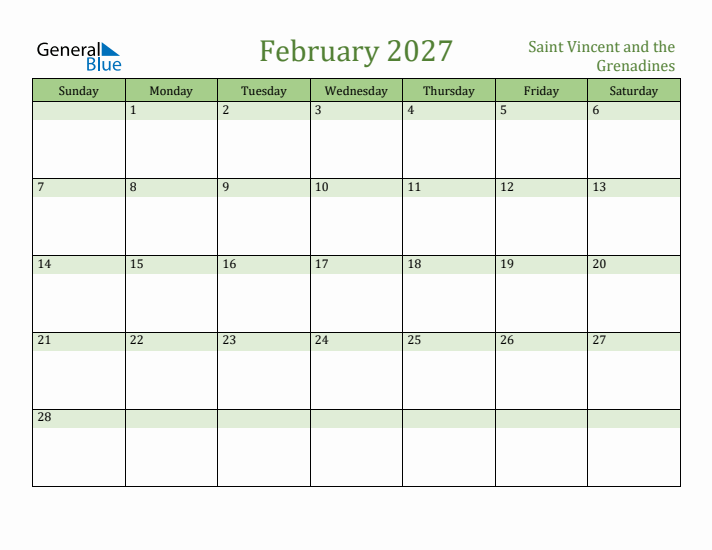 General Blue

February 2027

Saint Vincent and the Grenadines

| Sunday | Monday | Tuesday | Wednesday | Thursday | Friday | Saturday |
|---|---|---|---|---|---|---|
|  | 1 | 2 | 3 | 4 | 5 | 6 |
| 7 | 8 | 9 | 10 | 11 | 12 | 13 |
| 14 | 15 | 16 | 17 | 18 | 19 | 20 |
| 21 | 22 | 23 | 24 | 25 | 26 | 27 |
| 28 |  |  |  |  |  |  |